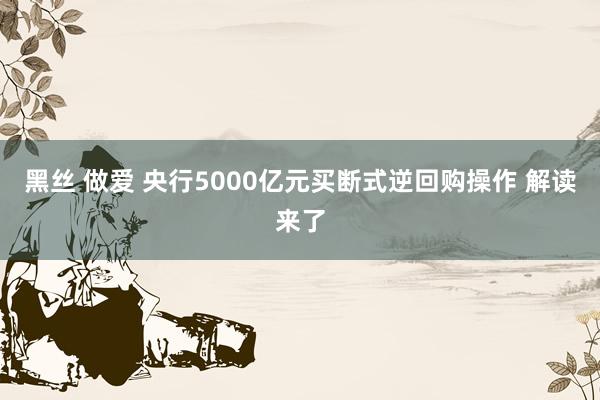 黑丝 做爱 央行5000亿元买断式逆回购操作 解读来了